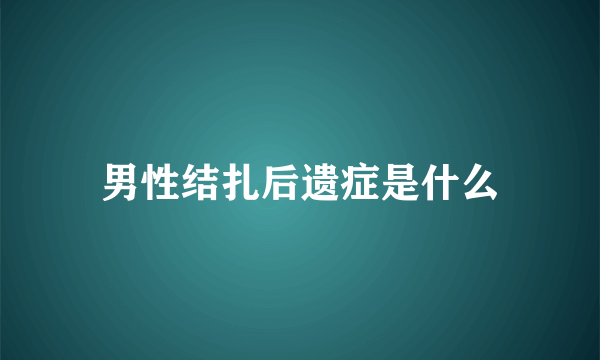 男性结扎后遗症是什么